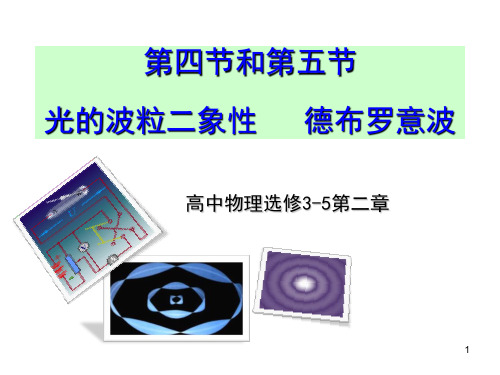 第四节和第五节

光的波粒二象性　　德布罗意波

高中物理选修3-5第二章

1